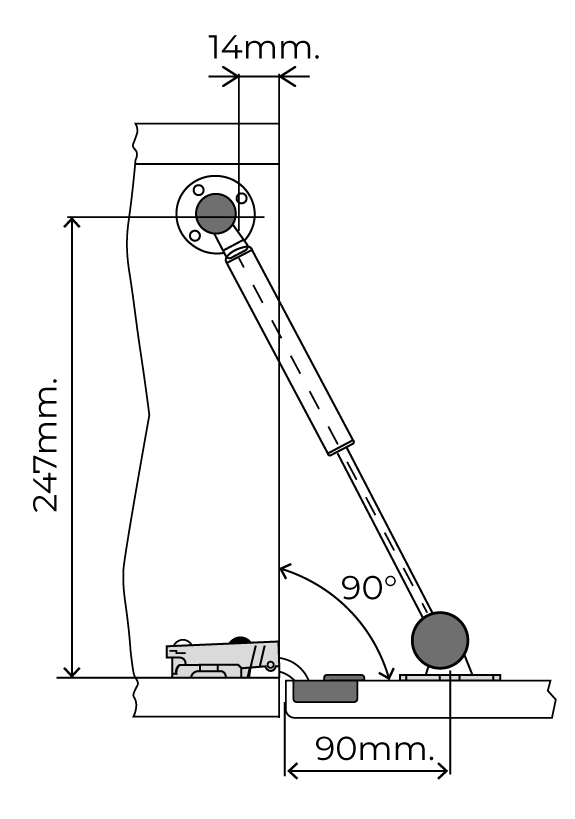 14mm.

247mm.

90°

90mm.